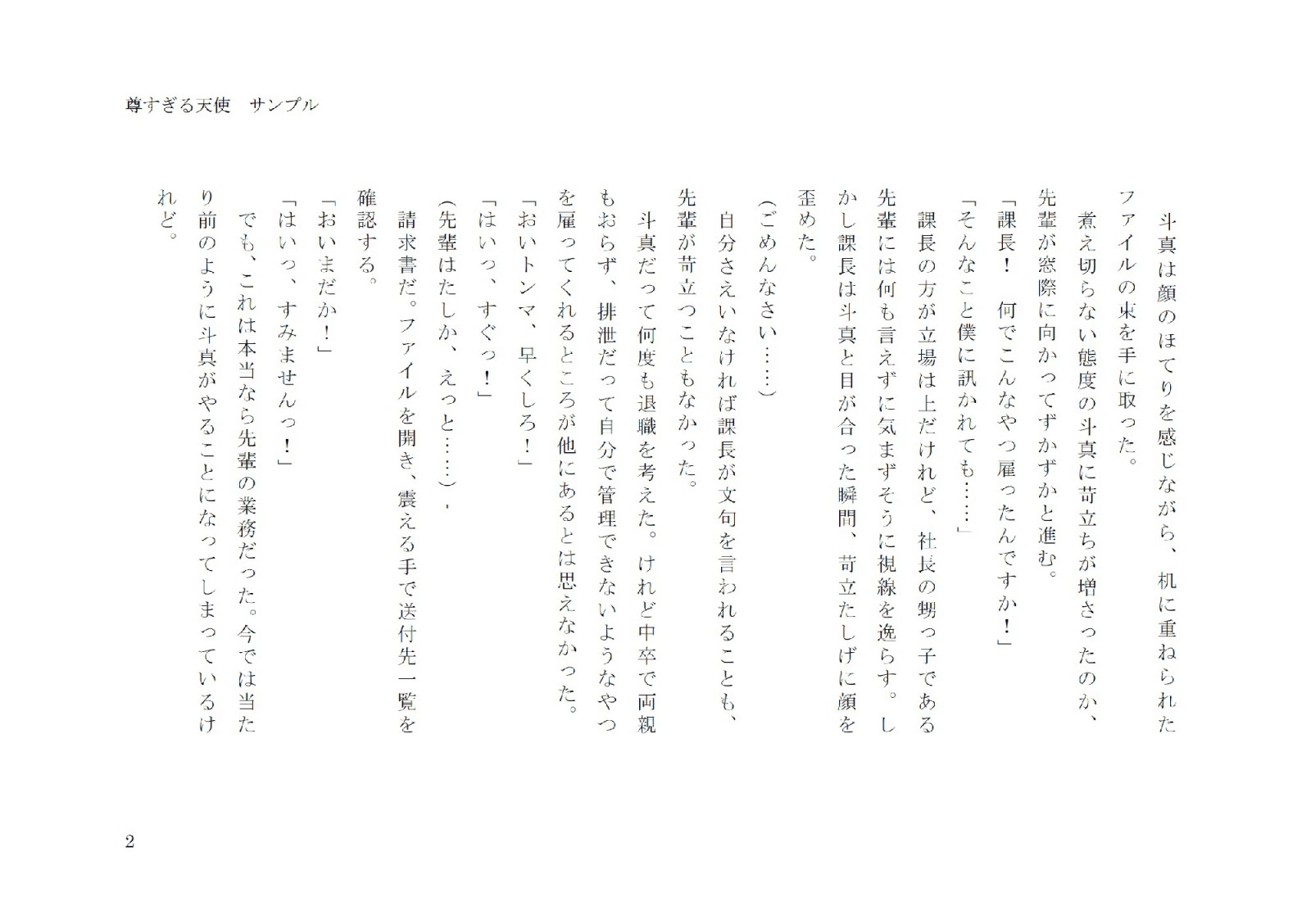 尊すぎる天使　サンプル

斗真は顔のほてりを感じながら、机に重ねられたファイルの束を手に取った。

煮え切らない態度の斗真に苛立ちが増さったのか、先輩が窓際に向かってずかずかと進む。

「課長！　何でこんなやつ雇ったんですか！」

「そんなこと僕に訊かれても……」

課長の方が立場は上だけれど、社長の甥っ子である先輩には何も言えずに気まずそうに視線を逸らす。しかし課長は斗真と目が合った瞬間、苛立たしげに顔を歪めた。

（ごめんなさい……）

自分さえいなければ課長が文句を言われることも、先輩が苛立つこともなかった。

斗真だって何度も退職を考えた。けれど中卒で両親もおらず、排泄だって自分で管理できないようなやつを雇ってくれるところが他にあるとは思えなかった。

「おいトンマ、早くしろ！」

「はいっ、すぐっ！」

（先輩はたしか、えっと……）、

請求書だ。ファイルを開き、震える手で送付先一覧を確認する。

「おいまだか！」

「はいっ、すみませんっ！」

でも、これは本当なら先輩の業務だった。今では当たり前のように斗真がやることになってしまっているけれど。

2